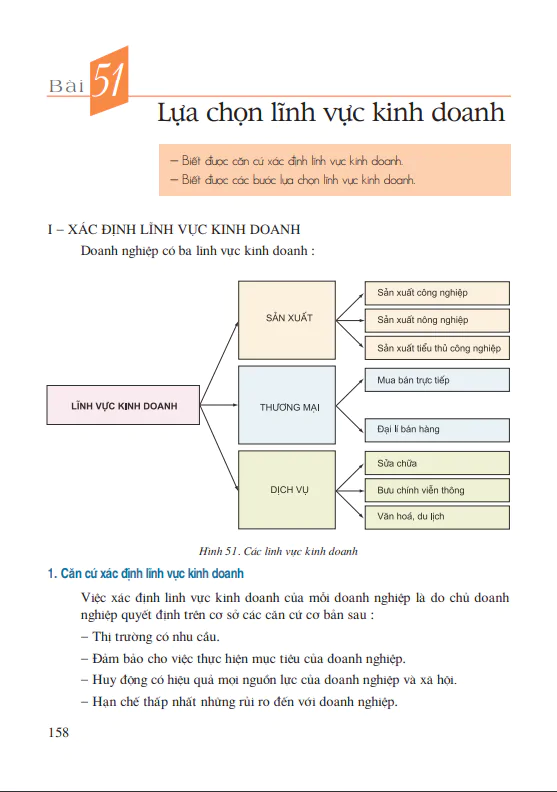 Bài 51

Lựa chọn lĩnh vực kinh doanh

– Biết được căn cứ xác định lĩnh vực kinh doanh.
– Biết được các bước lựa chọn lĩnh vực kinh doanh.

I – XÁC ĐỊNH LĨNH VỰC KINH DOANH

Doanh nghiệp có ba lĩnh vực kinh doanh :

LĨNH VỰC KINH DOANH

SẢN XUẤT

Sản xuất công nghiệp

Sản xuất nông nghiệp

Sản xuất tiểu thủ công nghiệp

THƯƠNG MẠI

Mua bán trực tiếp

Đại lí bán hàng

DỊCH VỤ

Sửa chữa

Bưu chính viễn thông

Văn hoá, du lịch

Hình 51. Các lĩnh vực kinh doanh

1. Căn cứ xác định lĩnh vực kinh doanh

Việc xác định lĩnh vực kinh doanh của mỗi doanh nghiệp là do chủ doanh nghiệp quyết định trên cơ sở các căn cứ cơ bản sau :

– Thị trường có nhu cầu.

– Đảm bảo cho việc thực hiện mục tiêu của doanh nghiệp.

– Huy động có hiệu quả mọi nguồn lực của doanh nghiệp và xã hội.

– Hạn chế thấp nhất những rủi ro đến với doanh nghiệp.

158